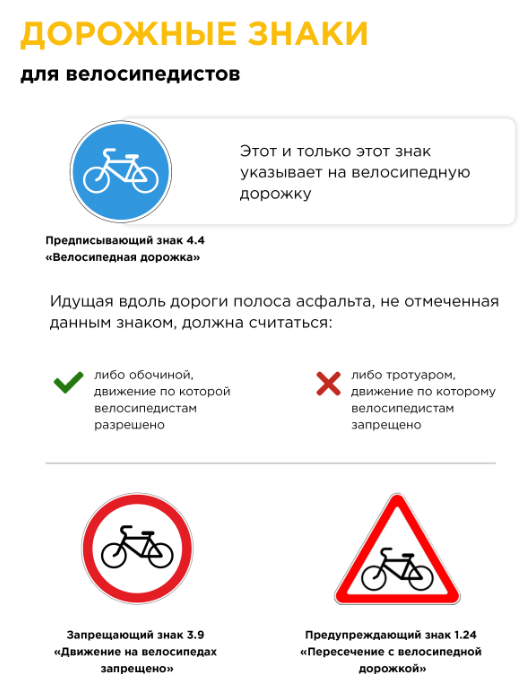 ДОРОЖНЫЕ ЗНАКИ

для велосипедистов

Этот и только этот знак указывает на велосипедную дорожку

Предписывающий знак 4.4
«Велосипедная дорожка»

Идущая вдоль дороги полоса асфальта, не отмеченная данным знаком, должна считаться:

либо обочиной, движение по которой велосипедистам разрешено

либо тротуаром, движение по которому велосипедистам запрещено

Запрещающий знак 3.9
«Движение на велосипедах запрещено»

Предупреждающий знак 1.24
«Пересечение с велосипедной дорожкой»